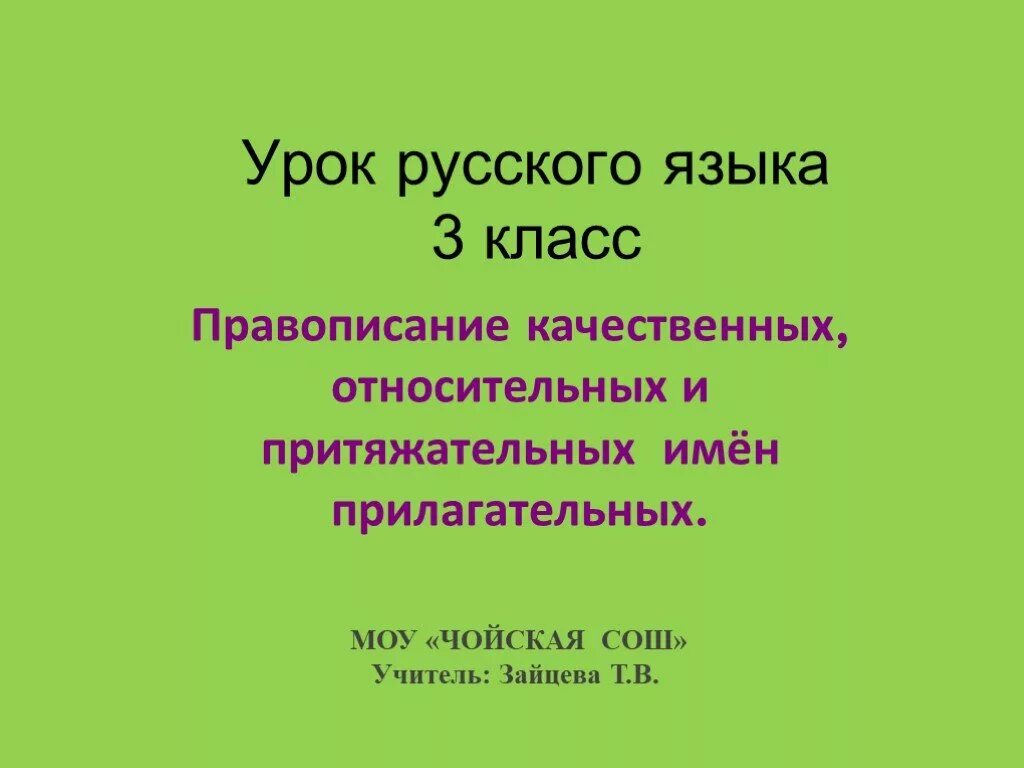 Урок русского языка
3 класс

Правописание качественных, относительных и притяжательных имён прилагательных.

МОУ «ЧОЙСКАЯ СОШ»
Учитель: Зайцева Т.В.